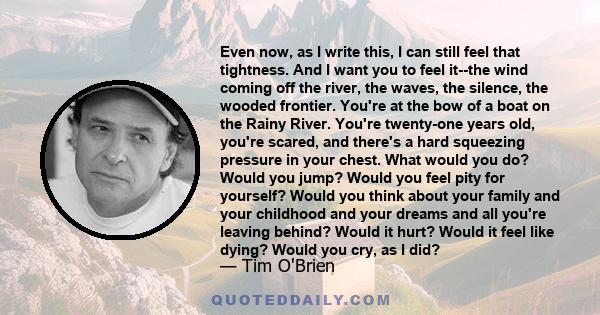 Even now, as I write this, I can still feel that tightness. And I want you to feel it--the wind coming off the river, the waves, the silence, the wooded frontier. You're at the bow of a boat on the Rainy River. You're twenty-one years old, you're scared, and there's a hard squeezing pressure in your chest. What would you do? Would you jump? Would you feel pity for yourself? Would you think about your family and your childhood and your dreams and all you're leaving behind? Would it hurt? Would it feel like dying? Would you cry, as I did?
— Tim O'Brien

QUOTEDDAILY.COM